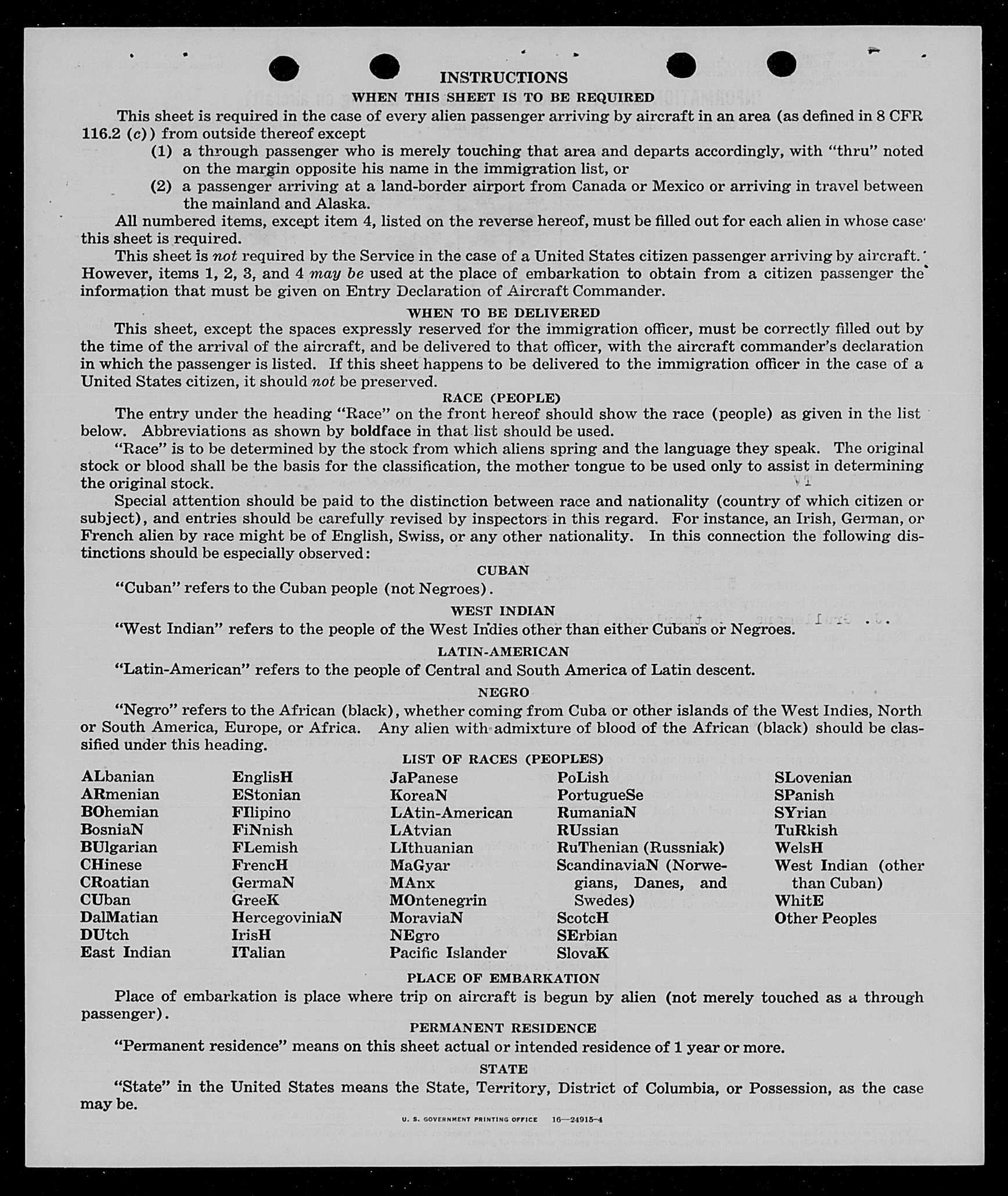 INSTRUCTIONS

WHEN THIS SHEET IS TO BE REQUIRED

This sheet is required in the case of every alien passenger arriving by aircraft in an area (as defined in 8 CFR 116.2 (c)) from outside thereof except

(1) a through passenger who is merely touching that area and departs accordingly, with "thru" noted on the margin opposite his name in the immigration list, or

(2) a passenger arriving at a land-border airport from Canada or Mexico or arriving in travel between the mainland and Alaska.

All numbered items, except item 4, listed on the reverse hereof, must be filled out for each alien in whose case this sheet is required.

This sheet is not required by the Service in the case of a United States citizen passenger arriving by aircraft. However, items 1, 2, 3, and 4 may be used at the place of embarkation to obtain from a citizen passenger the information that must be given on Entry Declaration of Aircraft Commander.

WHEN TO BE DELIVERED

This sheet, except the spaces expressly reserved for the immigration officer, must be correctly filled out by the time of the arrival of the aircraft, and be delivered to that officer, with the aircraft commander's declaration in which the passenger is listed. If this sheet happens to be delivered to the immigration officer in the case of a United States citizen, it should not be preserved.

RACE (PEOPLE)

The entry under the heading "Race" on the front hereof should show the race (people) as given in the list below. Abbreviations as shown by boldface in that list should be used.

"Race" is to be determined by the stock from which aliens spring and the language they speak. The original stock or blood shall be the basis for the classification, the mother tongue to be used only to assist in determining the original stock.

Special attention should be paid to the distinction between race and nationality (country of which citizen or subject), and entries should be carefully revised by inspectors in this regard. For instance, an Irish, German, or French alien by race might be of English, Swiss, or any other nationality. In this connection the following distinctions should be especially observed:

CUBAN

"Cuban" refers to the Cuban people (not Negroes).

WEST INDIAN

"West Indian" refers to the people of the West Indies other than either Cubans or Negroes.

LATIN-AMERICAN

"Latin-American" refers to the people of Central and South America of Latin descent.

NEGRO

"Negro" refers to the African (black), whether coming from Cuba or other islands of the West Indies, North or South America, Europe, or Africa. Any alien with admixture of blood of the African (black) should be classified under this heading.

LIST OF RACES (PEOPLES)

ALbanian
ARmenian
BOhemian
BosniaN
BUlgarian
CHinese
CRoatian
CUban
DalMatian
DUtch
East Indian

EnglisH
EStonian
FIlipino
FiNnish
FLemish
FrencH
GermaN
GreeK
HercegoviniaN
IrisH
ITalian

JaPanese
KoreaN
LAtin-American
LAtvian
LIthuanian
MaGyar
MAnx
MOntenegrin
MoraviaN
NEgro
Pacific Islander

PoLish
PortugueSe
RumaniaN
RUssian
RuThenian (Russniak)
ScandinaviaN (Norwegians, Danes, and Swedes)
ScotcH
SErbian
SlovaK

SLovenian
SPanish
SYrian
TuRkish
WelsH
West Indian (other than Cuban)
WhitE
Other Peoples

PLACE OF EMBARKATION

Place of embarkation is place where trip on aircraft is begun by alien (not merely touched as a through passenger).

PERMANENT RESIDENCE

"Permanent residence" means on this sheet actual or intended residence of 1 year or more.

STATE

"State" in the United States means the State, Territory, District of Columbia, or Possession, as the case may be.

U. S. GOVERNMENT PRINTING OFFICE 16—24915-4